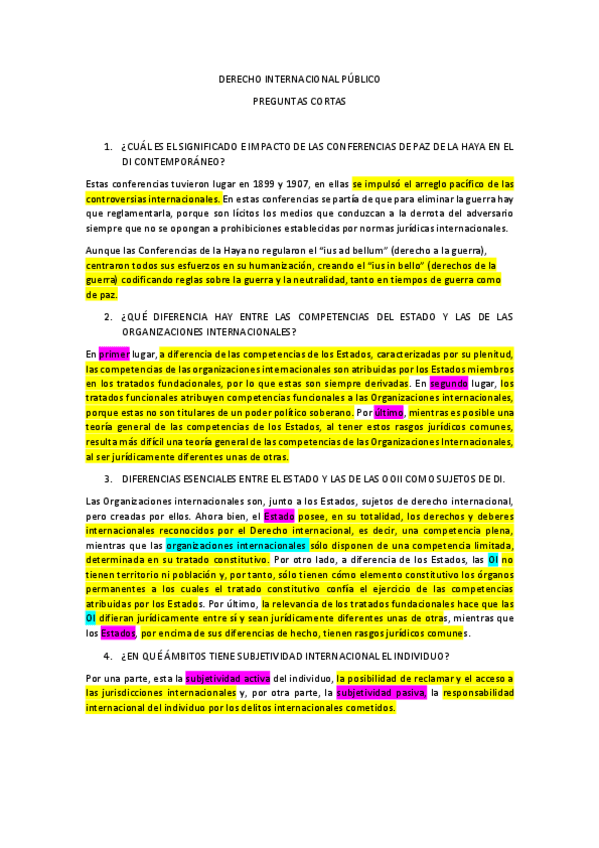 DERECHO INTERNACIONAL PÚBLICO

PREGUNTAS CORTAS

1. ¿CUÁL ES EL SIGNIFICADO E IMPACTO DE LAS CONFERENCIAS DE PAZ DE LA HAYA EN EL DI CONTEMPORÁNEO?

Estas conferencias tuvieron lugar en 1899 y 1907, en ellas se impulsó el arreglo pacífico de las controversias internacionales. En estas conferencias se partía de que para eliminar la guerra hay que reglamentarla, porque son lícitos los medios que conduzcan a la derrota del adversario siempre que no se opongan a prohibiciones establecidas por normas jurídicas internacionales.

Aunque las Conferencias de la Haya no regularon el "ius ad bellum" (derecho a la guerra), centraron todos sus esfuerzos en su humanización, creando el "ius in bello" (derechos de la guerra) codificando reglas sobre la guerra y la neutralidad, tanto en tiempos de guerra como de paz.

2. ¿QUÉ DIFERENCIA HAY ENTRE LAS COMPETENCIAS DEL ESTADO Y LAS DE LAS ORGANIZACIONES INTERNACIONALES?

En primer lugar, a diferencia de las competencias de los Estados, caracterizadas por su plenitud, las competencias de las organizaciones internacionales son atribuidas por los Estados miembros en los tratados fundacionales, por lo que estas son siempre derivadas. En segundo lugar, los tratados funcionales atribuyen competencias funcionales a las Organizaciones internacionales, porque estas no son titulares de un poder político soberano. Por último, mientras es posible una teoría general de las competencias de los Estados, al tener estos rasgos jurídicos comunes, resulta más difícil una teoría general de las competencias de las Organizaciones Internacionales, al ser jurídicamente diferentes unas de otras.

3. DIFERENCIAS ESENCIALES ENTRE EL ESTADO Y LAS DE LAS OOII COMO SUJETOS DE DI.

Las Organizaciones internacionales son, junto a los Estados, sujetos de derecho internacional, pero creadas por ellos. Ahora bien, el Estado posee, en su totalidad, los derechos y deberes internacionales reconocidos por el Derecho internacional, es decir, una competencia plena, mientras que las organizaciones internacionales sólo disponen de una competencia limitada, determinada en su tratado constitutivo. Por otro lado, a diferencia de los Estados, las OI no tienen territorio ni población y, por tanto, sólo tienen cómo elemento constitutivo los órganos permanentes a los cuales el tratado constitutivo confía el ejercicio de las competencias atribuidas por los Estados. Por último, la relevancia de los tratados fundacionales hace que las OI difieran jurídicamente entre sí y sean jurídicamente diferentes unas de otras, mientras que los Estados, por encima de sus diferencias de hecho, tienen rasgos jurídicos comunes.

4. ¿EN QUÉ ÁMBITOS TIENE SUBJETIVIDAD INTERNACIONAL EL INDIVIDUO?

Por una parte, esta la subjetividad activa del individuo, la posibilidad de reclamar y el acceso a las jurisdicciones internacionales y, por otra parte, la subjetividad pasiva, la responsabilidad internacional del individuo por los delitos internacionales cometidos.